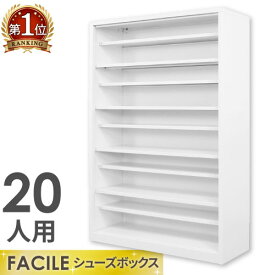 第1位
RANKING

20
人用

FACILE シューズボックス